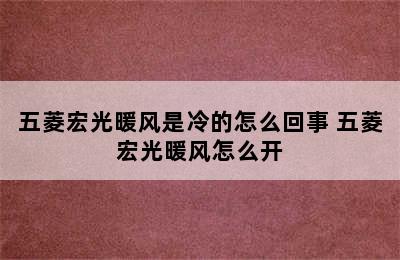 五菱宏光暖风是冷的怎么回事 五菱宏光暖风怎么开